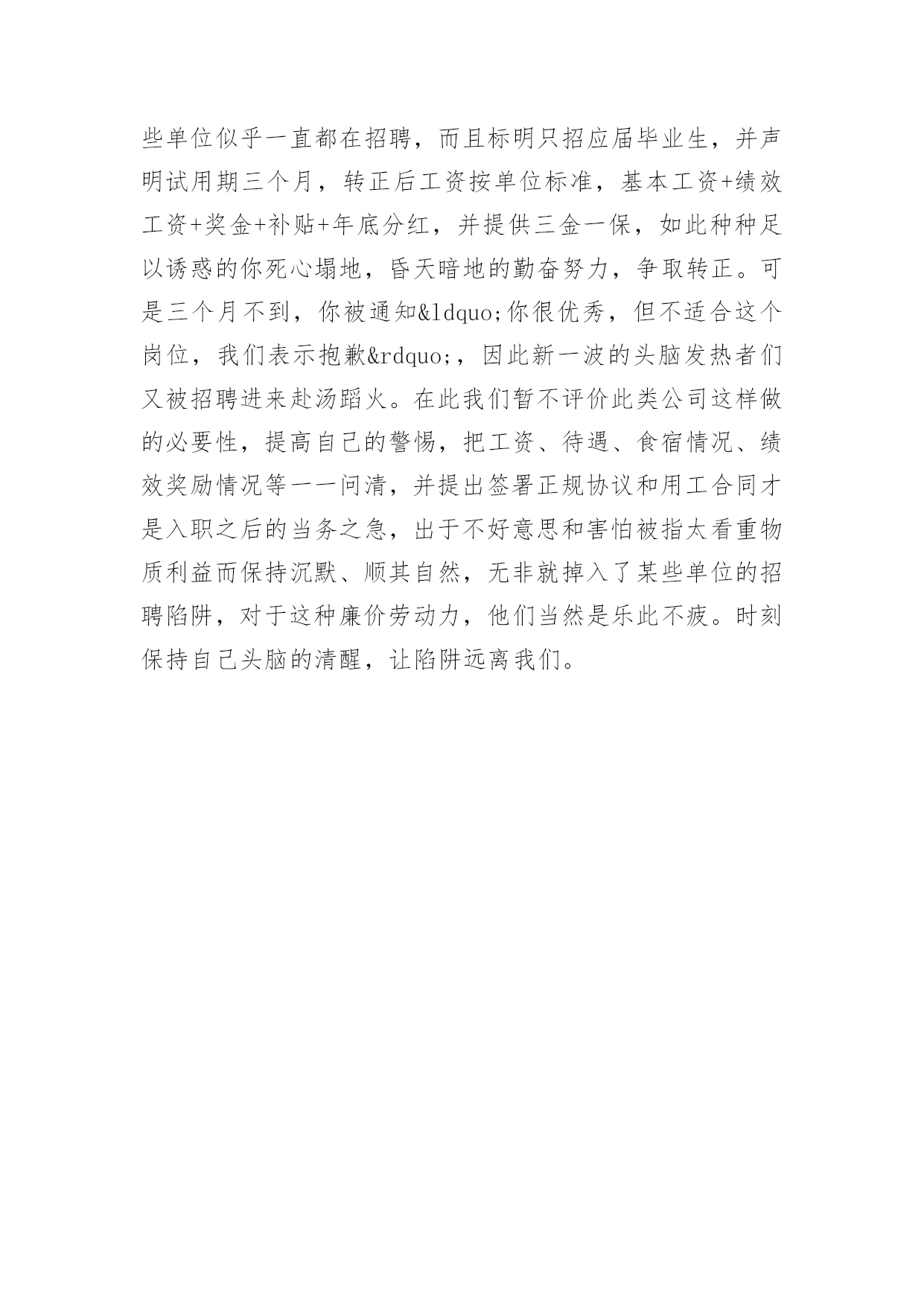 些单位似乎一直都在招聘，而且标明只招应届毕业生，并声明试用期三个月，转正后工资按单位标准，基本工资+绩效工资+奖金+补贴+年底分红，并提供三金一保，如此种种足以诱惑的你死心塌地，昏天暗地的勤奋努力，争取转正。可是三个月不到，你被通知&ldquo;你很优秀，但不适合这个岗位，我们表示抱歉&rdquo;，因此新一波的头脑发热者们又被招聘进来赴汤蹈火。在此我们暂不评价此类公司这样做的必要性，提高自己的警惕，把工资、待遇、食宿情况、绩效奖励情况等一一问清，并提出签署正规协议和用工合同才是入职之后的当务之急，出于不好意思和害怕被指太看重物质利益而保持沉默、顺其自然，无非就掉入了某些单位的招聘陷阱，对于这种廉价劳动力，他们当然是乐此不疲。时刻保持自己头脑的清醒，让陷阱远离我们。